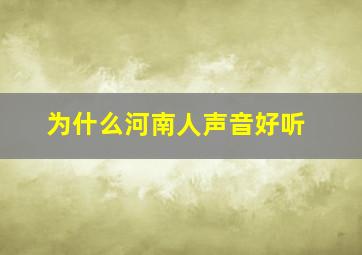 为什么河南人声音好听